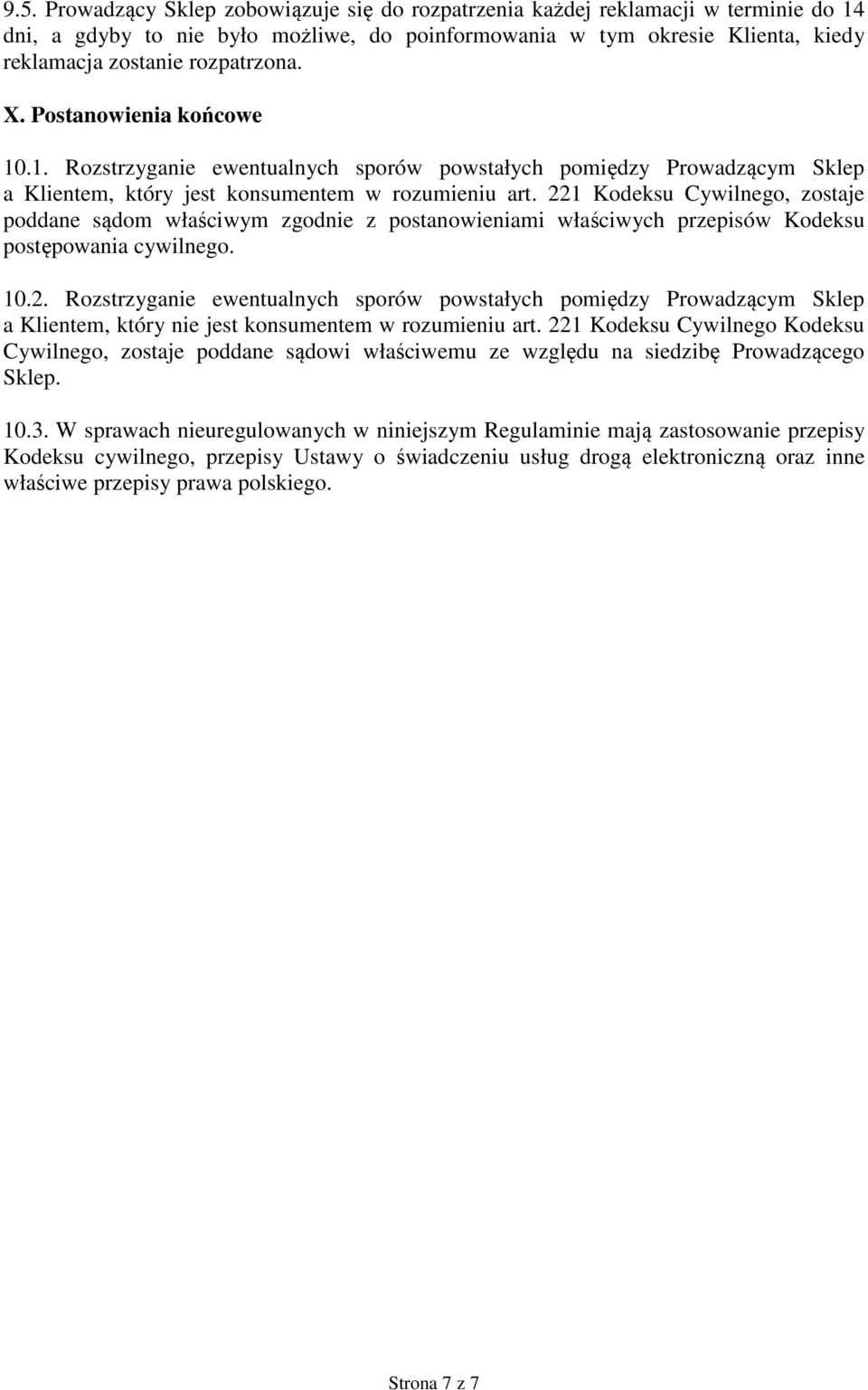 9.5. Prowadzący Sklep zobowiązuje się do rozpatrzenia każdej reklamacji w terminie do 14 dni, a gdyby to nie było możliwe, do poinformowania w tym okresie Klienta, kiedy reklamacja zostanie rozpatrzona.

X. Postanowienia końcowe

10.1. Rozstrzyganie ewentualnych sporów powstałych pomiędzy Prowadzącym Sklep a Klientem, który jest konsumentem w rozumieniu art. 221 Kodeksu Cywilnego, zostaje poddane sądom właściwym zgodnie z postanowieniami właściwych przepisów Kodeksu postępowania cywilnego.

10.2. Rozstrzyganie ewentualnych sporów powstałych pomiędzy Prowadzącym Sklep a Klientem, który nie jest konsumentem w rozumieniu art. 221 Kodeksu Cywilnego Kodeksu Cywilnego, zostaje poddane sądowi właściwemu ze względu na siedzibę Prowadzącego Sklep.

10.3. W sprawach nieuregulowanych w niniejszym Regulaminie mają zastosowanie przepisy Kodeksu cywilnego, przepisy Ustawy o świadczeniu usług drogą elektroniczną oraz inne właściwe przepisy prawa polskiego.

Strona 7 z 7